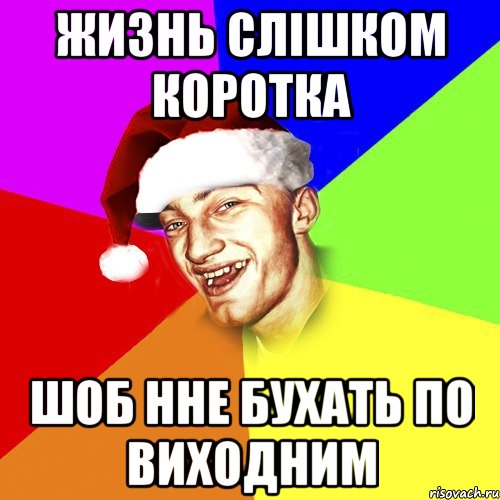 ЖИЗНЬ СЛІШКОМ КОРОТКА

ШОБ ННЕ БУХАТЬ ПО ВИХОДНИМ

risovach.ru